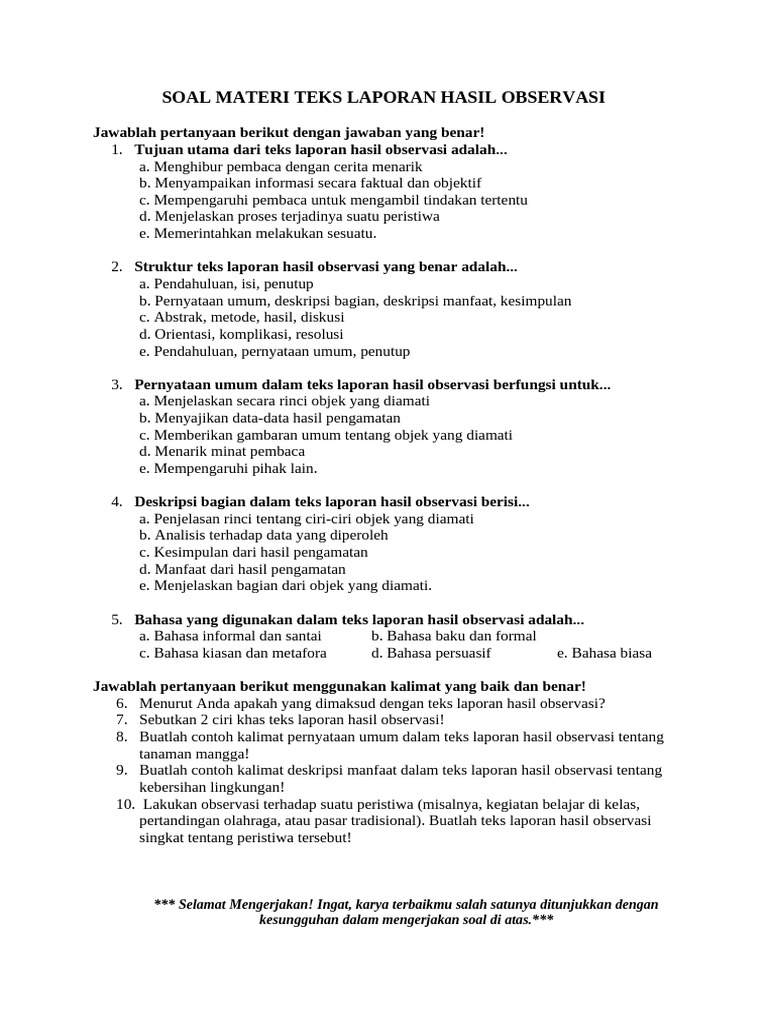 SOAL MATERI TEKS LAPORAN HASIL OBSERVASI

Jawablah pertanyaan berikut dengan jawaban yang benar!
1. Tujuan utama dari teks laporan hasil observasi adalah...
a. Menghibur pembaca dengan cerita menarik
b. Menyampaikan informasi secara faktual dan objektif
c. Mempengaruhi pembaca untuk mengambil tindakan tertentu
d. Menjelaskan proses terjadinya suatu peristiwa
e. Memerintahkan melakukan sesuatu.

2. Struktur teks laporan hasil observasi yang benar adalah...
a. Pendahuluan, isi, penutup
b. Pernyataan umum, deskripsi bagian, deskripsi manfaat, kesimpulan
c. Abstrak, metode, hasil, diskusi
d. Orientasi, komplikasi, resolusi
e. Pendahuluan, pernyataan umum, penutup

3. Pernyataan umum dalam teks laporan hasil observasi berfungsi untuk...
a. Menjelaskan secara rinci objek yang diamati
b. Menyajikan data-data hasil pengamatan
c. Memberikan gambaran umum tentang objek yang diamati
d. Menarik minat pembaca
e. Mempengaruhi pihak lain.

4. Deskripsi bagian dalam teks laporan hasil observasi berisi...
a. Penjelasan rinci tentang ciri-ciri objek yang diamati
b. Analisis terhadap data yang diperoleh
c. Kesimpulan dari hasil pengamatan
d. Manfaat dari hasil pengamatan
e. Menjelaskan bagian dari objek yang diamati.

5. Bahasa yang digunakan dalam teks laporan hasil observasi adalah...
a. Bahasa informal dan santai
b. Bahasa baku dan formal
c. Bahasa kiasan dan metafora
d. Bahasa persuasif
e. Bahasa biasa

Jawablah pertanyaan berikut menggunakan kalimat yang baik dan benar!
6. Menurut Anda apakah yang dimaksud dengan teks laporan hasil observasi?
7. Sebutkan 2 ciri khas teks laporan hasil observasi!
8. Buatlah contoh kalimat pernyataan umum dalam teks laporan hasil observasi tentang tanaman mangga!
9. Buatlah contoh kalimat deskripsi manfaat dalam teks laporan hasil observasi tentang kebersihan lingkungan!
10. Lakukan observasi terhadap suatu peristiwa (misalnya, kegiatan belajar di kelas, pertandingan olahraga, atau pasar tradisional). Buatlah teks laporan hasil observasi singkat tentang peristiwa tersebut!

*** Selamat Mengerjakan! Ingat, karya terbaikmu salah satunya ditunjukkan dengan kesungguhan dalam mengerjakan soal di atas.***